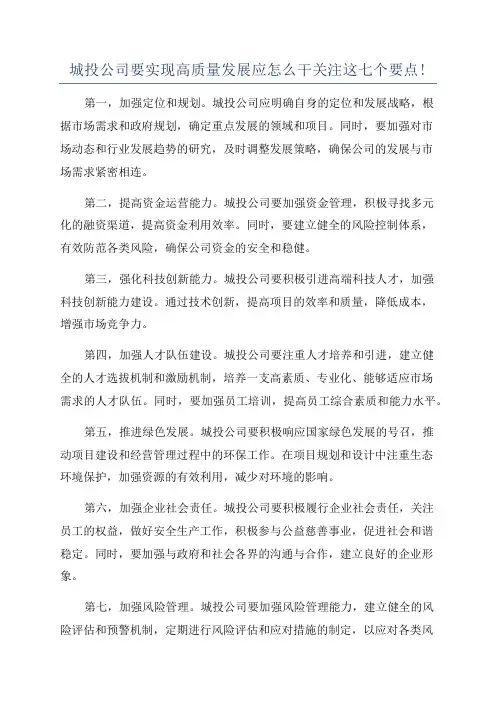 城投公司要实现高质量发展应怎么干关注这七个要点！

第一，加强定位和规划。城投公司应明确自身的定位和发展战略，根据市场需求和政府规划，确定重点发展的领域和项目。同时，要加强对市场动态和行业发展趋势的研究，及时调整发展策略，确保公司的发展与市场需求紧密相连。

第二，提高资金运营能力。城投公司要加强资金管理，积极寻找多元化的融资渠道，提高资金利用效率。同时，要建立健全的风险控制体系，有效防范各类风险，确保公司资金的安全和稳健。

第三，强化科技创新能力。城投公司要积极引进高端科技人才，加强科技创新能力建设。通过技术创新，提高项目的效率和质量，降低成本，增强市场竞争力。

第四，加强人才队伍建设。城投公司要注重人才培养和引进，建立健全的人才选拔机制和激励机制，培养一支高素质、专业化、能够适应市场需求的人才队伍。同时，要加强员工培训，提高员工综合素质和能力水平。

第五，推进绿色发展。城投公司要积极响应国家绿色发展的号召，推动项目建设和经营管理过程中的环保工作。在项目规划和设计中注重生态环境保护，加强资源的有效利用，减少对环境的影响。

第六，加强企业社会责任。城投公司要积极履行企业社会责任，关注员工的权益，做好安全生产工作，积极参与公益慈善事业，促进社会和谐稳定。同时，要加强与政府和社会各界的沟通与合作，建立良好的企业形象。

第七，加强风险管理。城投公司要加强风险管理能力，建立健全的风险评估和预警机制，定期进行风险评估和应对措施的制定，以应对各类风